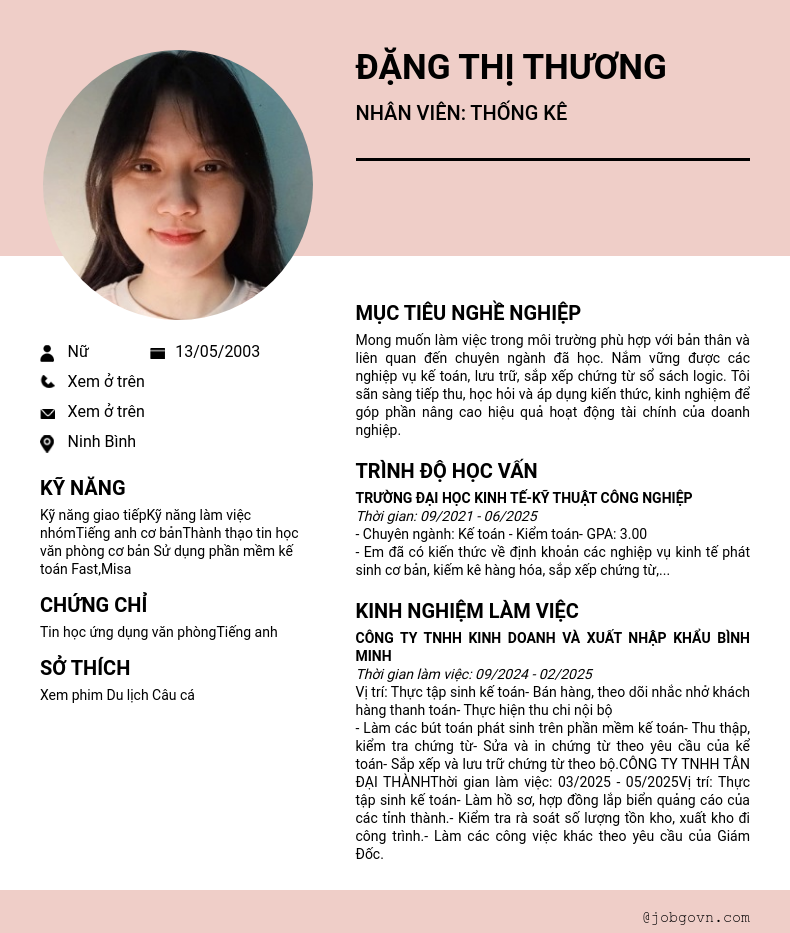 ĐẶNG THỊ THƯƠNG

NHÂN VIÊN: THỐNG KÊ

Nữ

13/05/2003

Xem ở trên

Xem ở trên

Ninh Bình

KỸ NĂNG

Kỹ năng giao tiếpKỹ năng làm việc nhómTiếng anh cơ bảnThành thạo tin học văn phòng cơ bản Sử dụng phần mềm kế toán Fast,Misa

CHỨNG CHỈ

Tin học ứng dụng văn phòngTiếng anh

SỞ THÍCH

Xem phim Du lịch Câu cá

MỤC TIÊU NGHỀ NGHIỆP

Mong muốn làm việc trong môi trường phù hợp với bản thân và liên quan đến chuyên ngành đã học. Nắm vững được các nghiệp vụ kế toán, lưu trữ, sắp xếp chứng từ sổ sách logic. Tôi sẵn sàng tiếp thu, học hỏi và áp dụng kiến thức, kinh nghiệm để góp phần nâng cao hiệu quả hoạt động tài chính của doanh nghiệp.

TRÌNH ĐỘ HỌC VẤN

TRƯỜNG ĐẠI HỌC KINH TẾ-KỸ THUẬT CÔNG NGHIỆP

Thời gian: 09/2021 - 06/2025

- Chuyên ngành: Kế toán - Kiểm toán- GPA: 3.00
- Em đã có kiến thức về định khoản các nghiệp vụ kinh tế phát sinh cơ bản, kiểm kê hàng hóa, sắp xếp chứng từ,...

KINH NGHIỆM LÀM VIỆC

CÔNG TY TNHH KINH DOANH VÀ XUẤT NHẬP KHẨU BÌNH MINH

Thời gian làm việc: 09/2024 - 02/2025

Vị trí: Thực tập sinh kế toán- Bán hàng, theo dõi nhắc nhở khách hàng thanh toán- Thực hiện thu chi nội bộ
- Làm các bút toán phát sinh trên phần mềm kế toán- Thu thập, kiểm tra chứng từ- Sửa và in chứng từ theo yêu cầu của kế toán- Sắp xếp và lưu trữ chứng từ theo bộ.CÔNG TY TNHH TÂN ĐẠI THÀNHThời gian làm việc: 03/2025 - 05/2025Vị trí: Thực tập sinh kế toán- Làm hồ sơ, hợp đồng lắp biển quảng cáo của các tỉnh thành.- Kiểm tra rà soát số lượng tồn kho, xuất kho đi công trình.- Làm các công việc khác theo yêu cầu của Giám Đốc.

@jobgovn.com